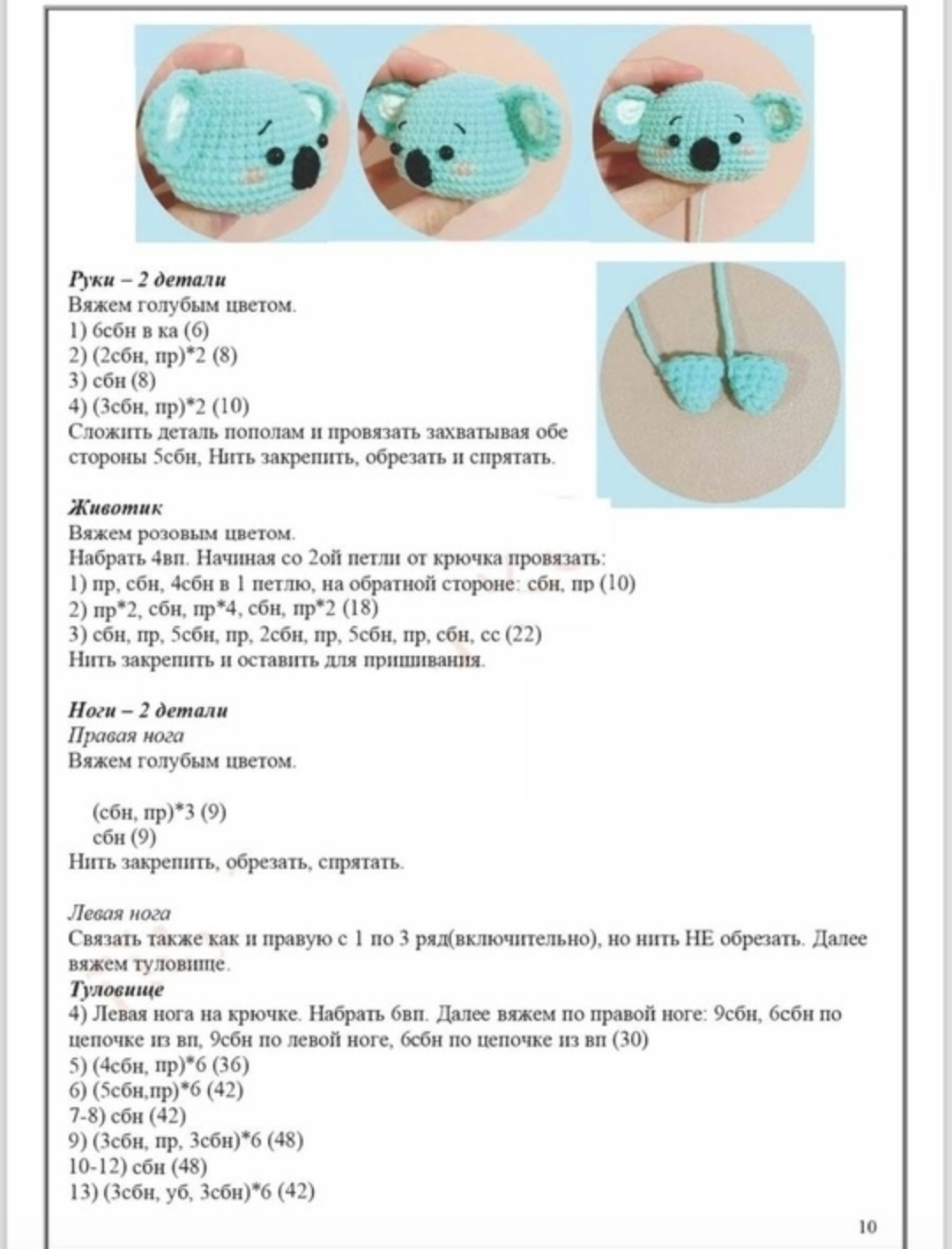 Руки – 2 детали
Вяжем голубым цветом.
1) 6сбн в ка (6)
2) (2сбн, пр)*2 (8)
3) сбн (8)
4) (3сбн, пр)*2 (10)
Сложить деталь пополам и провязать захватывая обе стороны 5сбн, Нить закрепить, обрезать и спрятать.

Животик
Вяжем розовым цветом.
Набрать 4вп. Начиная со 2ой петли от крючка провязать:
1) пр, сбн, 4сбн в 1 петлю, на обратной стороне: сбн, пр (10)
2) пр*2, сбн, пр*4, сбн, пр*2 (18)
3) сбн, пр, 5сбн, пр, 2сбн, пр, 5сбн, пр, сбн, сс (22)
Нить закрепить и оставить для пришивания.

Ноги – 2 детали
Правая нога
Вяжем голубым цветом.

(сбн, пр)*3 (9)
сбн (9)
Нить закрепить, обрезать, спрятать.

Левая нога
Связать также как и правую с 1 по 3 ряд(включительно), но нить НЕ обрезать. Далее вяжем туловище.
Туловище
4) Левая нога на крючке. Набрать 6вп. Далее вяжем по правой ноге: 9сбн, 6сбн по цепочке из вп, 9сбн по левой ноге, 6сбн по цепочке из вп (30)
5) (4сбн, пр)*6 (36)
6) (5сбн,пр)*6 (42)
7-8) сбн (42)
9) (3сбн, пр, 3сбн)*6 (48)
10-12) сбн (48)
13) (3сбн, уб, 3сбн)*6 (42)

10